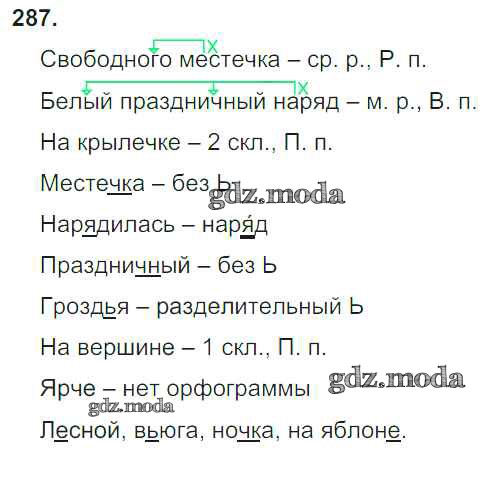 287.

Свободного местечка – ср. р., Р. п.

Белый праздничный наряд – м. р., В. п.

На крылечке – 2 скл., П. п.

Местечка – без Ь

Нарядилась – наря́д

Праздничный – без Ь

Гроздья – разделительный Ь

На вершине – 1 скл., П. п.

Ярче – нет орфограммы

Лесной, вьюга, ночка, на яблоне.

gdz.moda